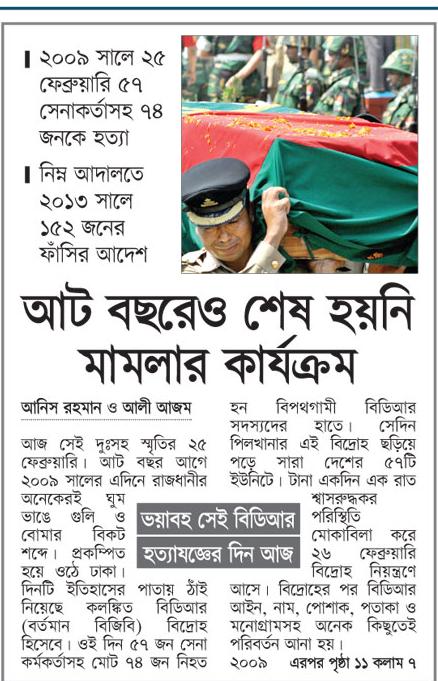 ২০০৯ সালে ২৫ ফেব্রুয়ারি ৫৭ সেনাকর্তাসহ ৭৪ জনকে হত্যা

নিম্ন আদালতে ২০১৩ সালে ১৫২ জনের ফাঁসির আদেশ

আট বছরেও শেষ হয়নি মামলার কার্যক্রম

আনিস রহমান ও আলী আজম

আজ সেই দুঃসহ স্মৃতির ২৫ ফেব্রুয়ারি। আট বছর আগে ২০০৯ সালের এদিনে রাজধানীর অনেকেরই ঘুম ভাঙে গুলি ও বোমার বিকট শব্দে। প্রকম্পিত হয়ে ওঠে ঢাকা। দিনটি ইতিহাসের পাতায় ঠাঁই নিয়েছে কলঙ্কিত বিডিআর (বর্তমান বিজিবি) বিদ্রোহ হিসেবে। ওই দিন ৫৭ জন সেনা কর্মকর্তাসহ মোট ৭৪ জন নিহত হন বিপথগামী বিডিআর সদস্যদের হাতে। সেদিন পিলখানার এই বিদ্রোহ ছড়িয়ে পড়ে সারা দেশের ৫৭টি ইউনিটে। টানা একদিন এক রাত শ্বাসরুদ্ধকর পরিস্থিতি মোকাবিলা করে ২৬ ফেব্রুয়ারি বিদ্রোহ নিয়ন্ত্রণে আসে। বিদ্রোহের পর বিডিআর আইন, নাম, পোশাক, পতাকা ও মনোগ্রামসহ অনেক কিছুতেই পরিবর্তন আনা হয়। ২০০৯ এরপর পৃষ্ঠা ১১ কলাম ৭

ভয়াবহ সেই বিডিআর হত্যাযজ্ঞের দিন আজ